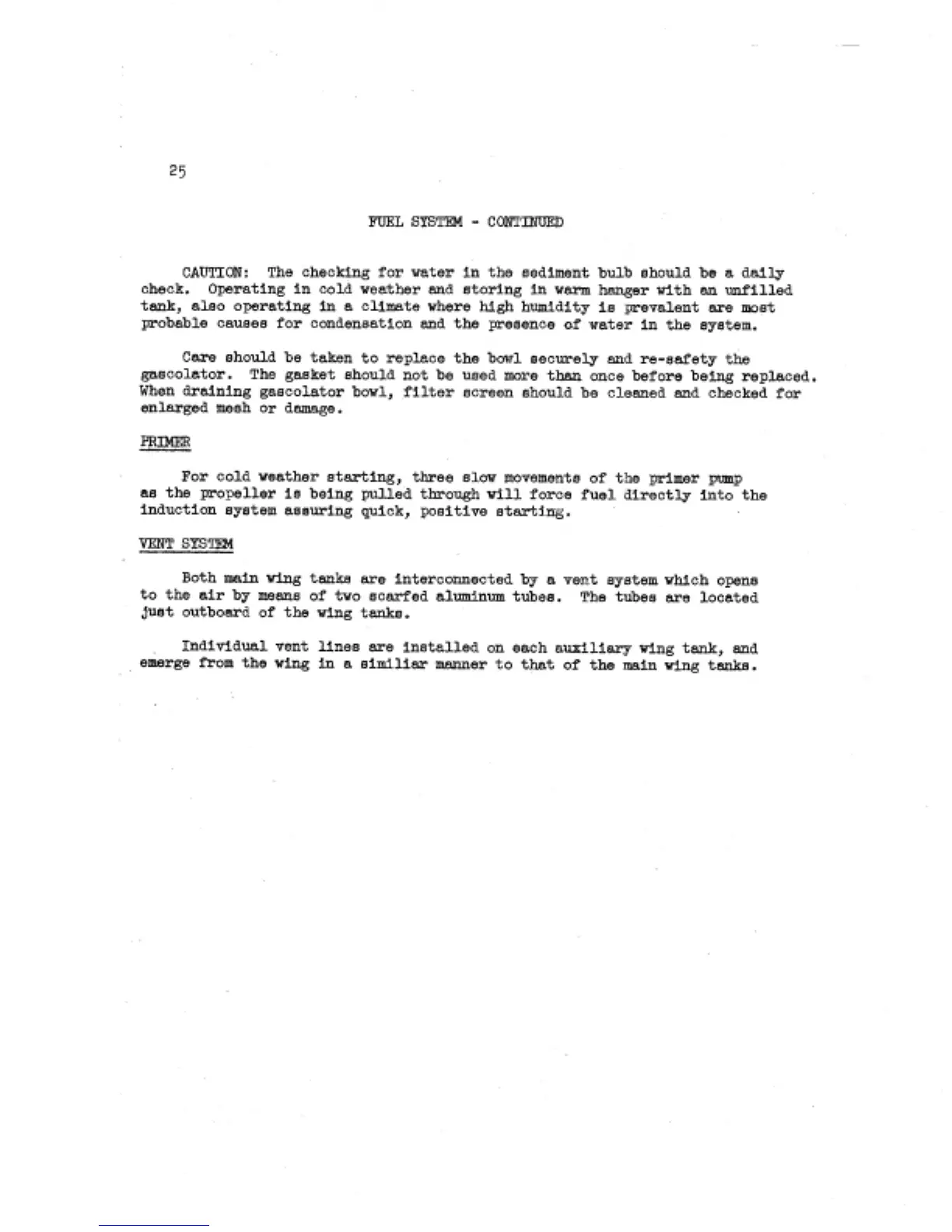 25

FUEL SYSTEM - CONTINUED

CAUTION: The checking for water in the sediment bulb should be a daily check. Operating in cold weather and storing in warm hanger with an unfilled tank, also operating in a climate where high humidity is prevalent are most probable causes for condensation and the presence of water in the system.

Care should be taken to replace the bowl securely and re-safety the gascolator. The gasket should not be used more than once before being replaced. When draining gascolator bowl, filter screen should be cleaned and checked for enlarged mesh or damage.

PRIMER

For cold weather starting, three slow movements of the primer pump as the propeller is being pulled through will force fuel directly into the induction system assuring quick, positive starting.

VENT SYSTEM

Both main wing tanks are interconnected by a vent system which opens to the air by means of two scarfed aluminum tubes. The tubes are located just outboard of the wing tanks.

Individual vent lines are installed on each auxiliary wing tank, and emerge from the wing in a similiar manner to that of the main wing tanks.